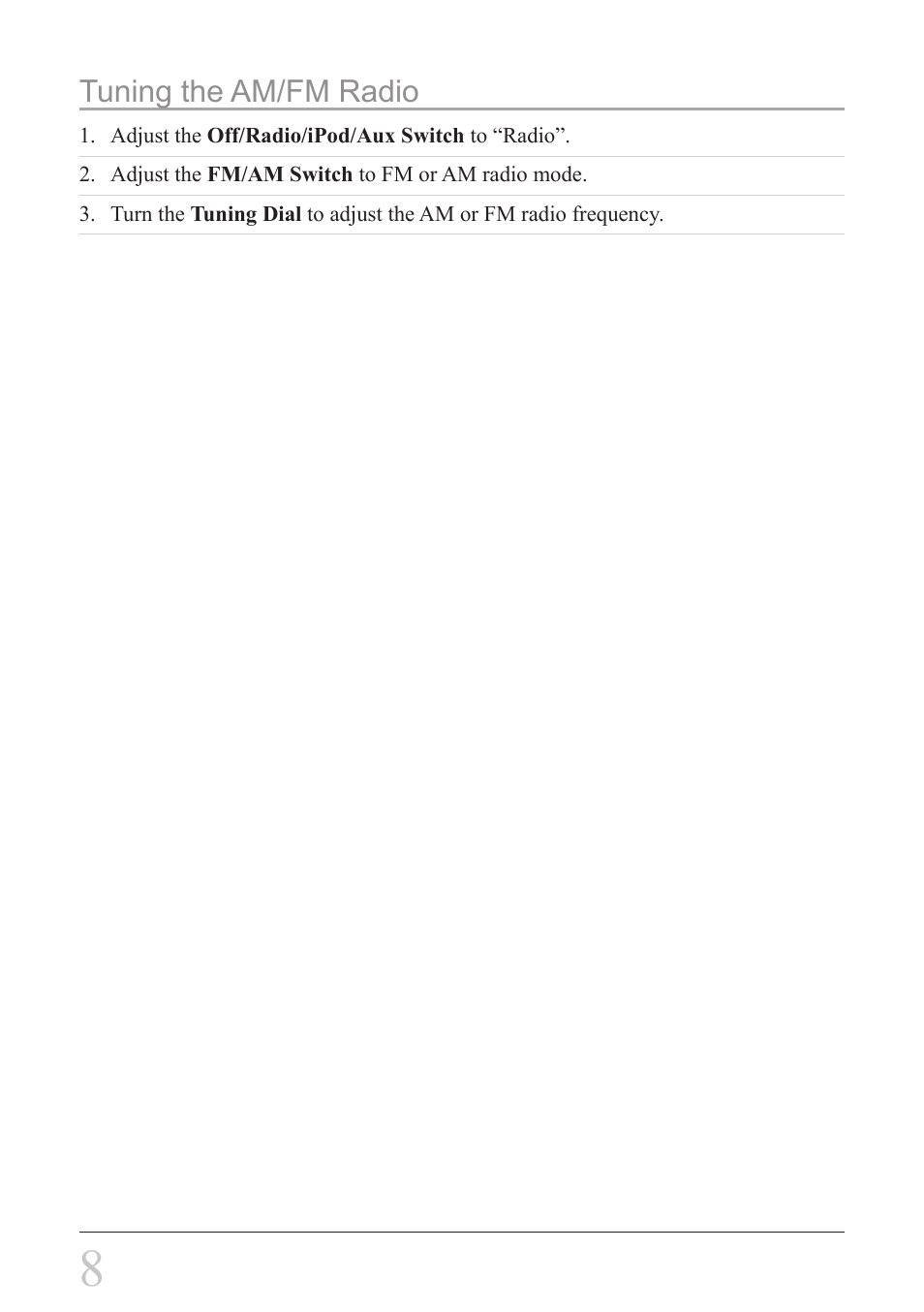 Tuning the AM/FM Radio

1. Adjust the Off/Radio/iPod/Aux Switch to “Radio”.

2. Adjust the FM/AM Switch to FM or AM radio mode.

3. Turn the Tuning Dial to adjust the AM or FM radio frequency.

8